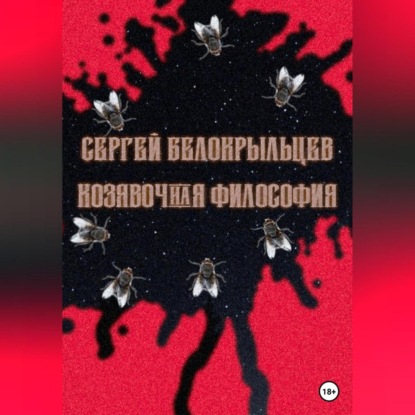 СЕРГЕЙ БЕЛОКРЫЛЬЦЕВ

КОЗЯВОЧНАЯ ФИЛОСОФИЯ

18+